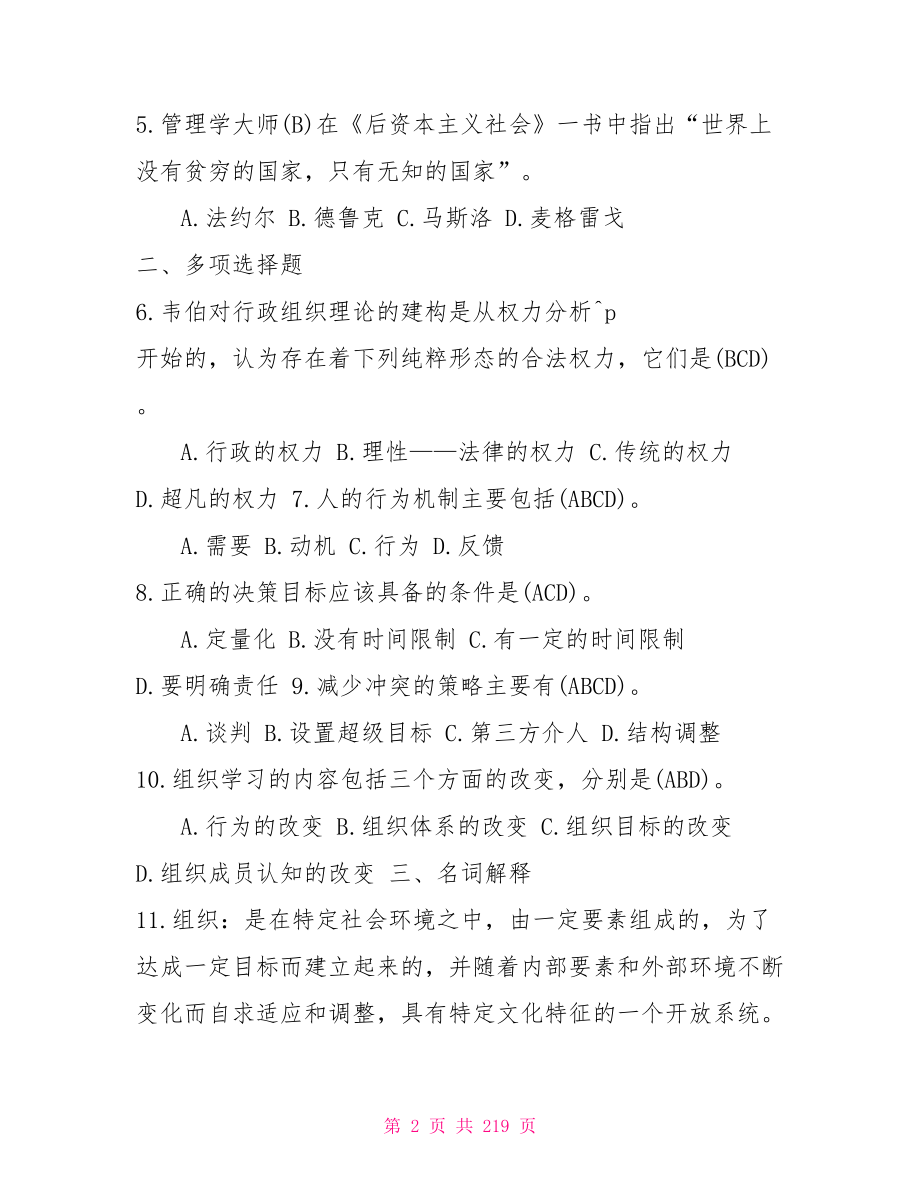 5.管理学大师(B)在《后资本主义社会》一书中指出“世界上没有贫穷的国家，只有无知的国家”。

A.法约尔 B.德鲁克 C.马斯洛 D.麦格雷戈

二、多项选择题

6.韦伯对行政组织理论的建构是从权力分析^p

开始的，认为存在着下列纯粹形态的合法权力，它们是(BCD)。

A.行政的权力 B.理性——法律的权力 C.传统的权力 D.超凡的权力 7.人的行为机制主要包括(ABCD)。

A.需要 B.动机 C.行为 D.反馈

8.正确的决策目标应该具备的条件是(ACD)。

A.定量化 B.没有时间限制 C.有一定的时间限制 D.要明确责任 9.减少冲突的策略主要有(ABCD)。

A.谈判 B.设置超级目标 C.第三方介人 D.结构调整

10.组织学习的内容包括三个方面的改变，分别是(ABD)。

A.行为的改变 B.组织体系的改变 C.组织目标的改变 D.组织成员认知的改变 三、名词解释

11.组织：是在特定社会环境之中，由一定要素组成的，为了达成一定目标而建立起来的，并随着内部要素和外部环境不断变化而自求适应和调整，具有特定文化特征的一个开放系统。

第 2 页 共 219 页